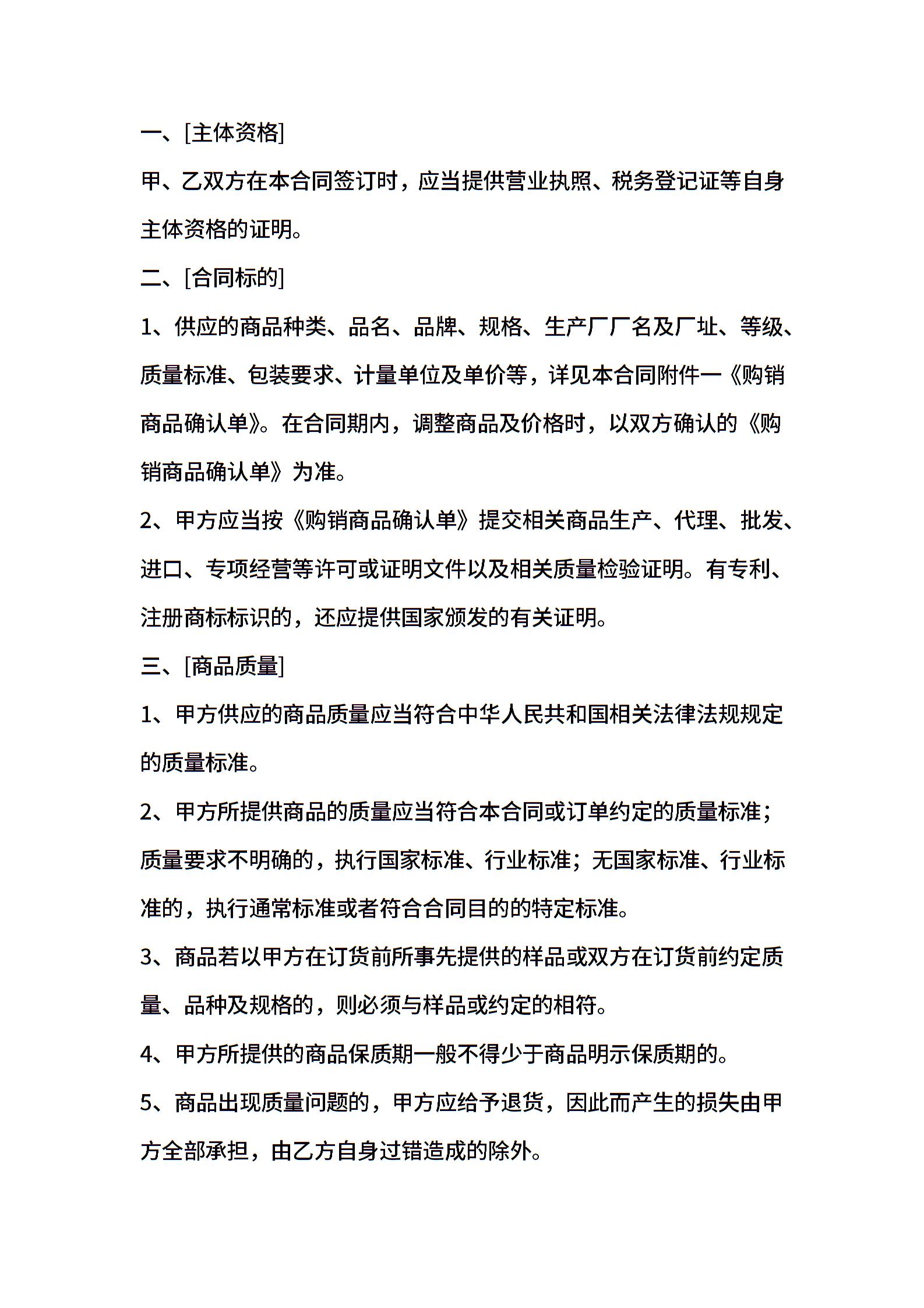 一、[主体资格]

甲、乙双方在本合同签订时，应当提供营业执照、税务登记证等自身主体资格的证明。

二、[合同标的]

1、供应的商品种类、品名、品牌、规格、生产厂厂名及厂址、等级、质量标准、包装要求、计量单位及单价等，详见本合同附件一《购销商品确认单》。在合同期内，调整商品及价格时，以双方确认的《购销商品确认单》为准。

2、甲方应当按《购销商品确认单》提交相关商品生产、代理、批发、进口、专项经营等许可或证明文件以及相关质量检验证明。有专利、注册商标标识的，还应提供国家颁发的有关证明。

三、[商品质量]

1、甲方供应的商品质量应当符合中华人民共和国相关法律法规规定的质量标准。

2、甲方所提供商品的质量应当符合本合同或订单约定的质量标准；质量要求不明确的，执行国家标准、行业标准；无国家标准、行业标准的，执行通常标准或者符合合同目的的特定标准。

3、商品若以甲方在订货前所事先提供的样品或双方在订货前约定质量、品种及规格的，则必须与样品或约定的相符。

4、甲方所提供的商品保质期一般不得少于商品明示保质期的。

5、商品出现质量问题的，甲方应给予退货，因此而产生的损失由甲方全部承担，由乙方自身过错造成的除外。